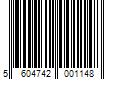 5 604742 001148